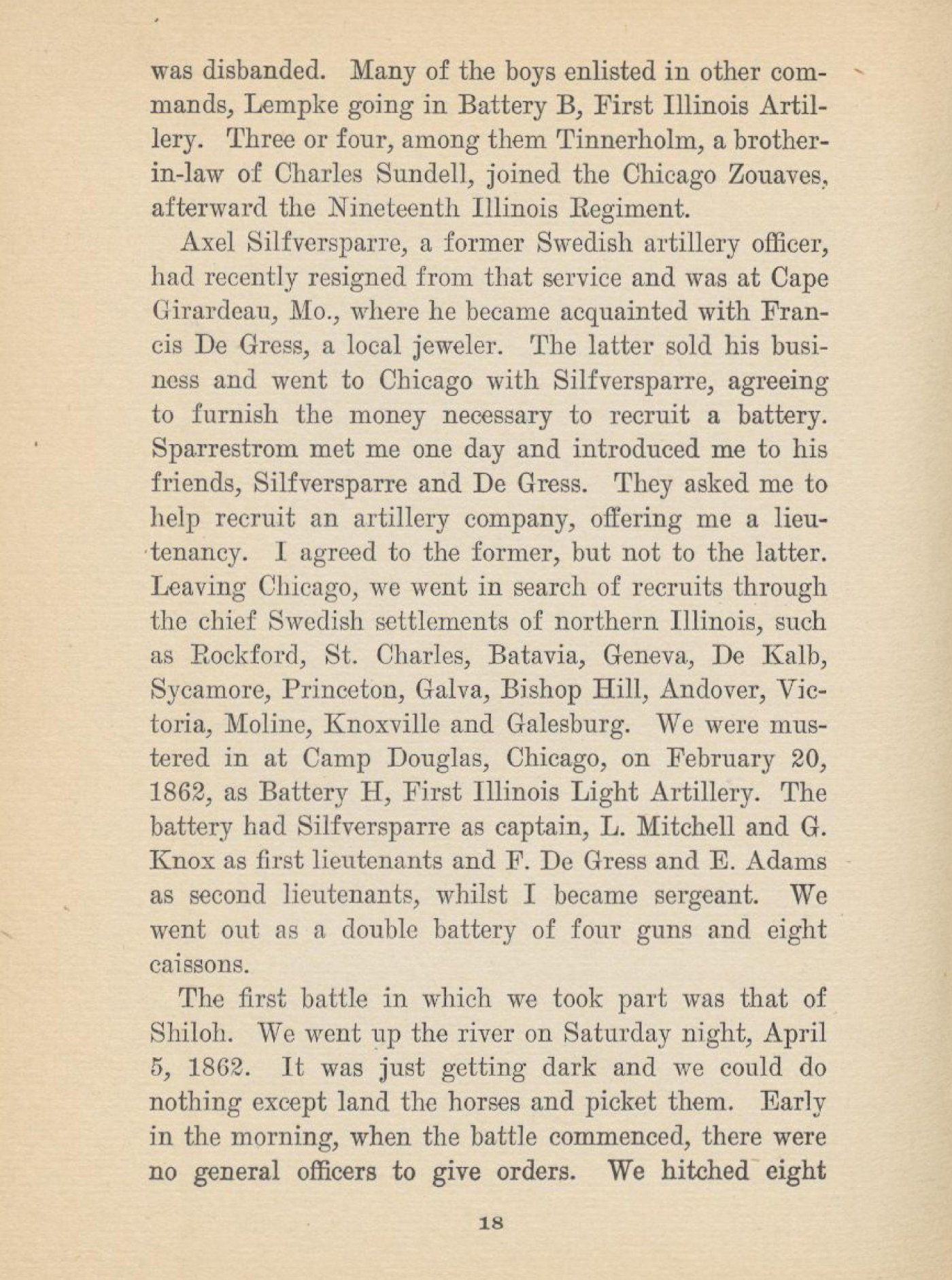 was disbanded. Many of the boys enlisted in other commands, Lempke going in Battery B, First Illinois Artillery. Three or four, among them Tinnerholm, a brother-in-law of Charles Sundell, joined the Chicago Zouaves, afterward the Nineteenth Illinois Regiment.

Axel Silfversparre, a former Swedish artillery officer, had recently resigned from that service and was at Cape Girardeau, Mo., where he became acquainted with Francis De Gress, a local jeweler. The latter sold his business and went to Chicago with Silfversparre, agreeing to furnish the money necessary to recruit a battery. Sparrestrom met me one day and introduced me to his friends, Silfversparre and De Gress. They asked me to help recruit an artillery company, offering me a lieutenancy. I agreed to the former, but not to the latter. Leaving Chicago, we went in search of recruits through the chief Swedish settlements of northern Illinois, such as Rockford, St. Charles, Batavia, Geneva, De Kalb, Sycamore, Princeton, Galva, Bishop Hill, Andover, Victoria, Moline, Knoxville and Galesburg. We were mustered in at Camp Douglas, Chicago, on February 20, 1862, as Battery H, First Illinois Light Artillery. The battery had Silfversparre as captain, L. Mitchell and G. Knox as first lieutenants and F. De Gress and E. Adams as second lieutenants, whilst I became sergeant. We went out as a double battery of four guns and eight caissons.

The first battle in which we took part was that of Shiloh. We went up the river on Saturday night, April 5, 1862. It was just getting dark and we could do nothing except land the horses and picket them. Early in the morning, when the battle commenced, there were no general officers to give orders. We hitched eight

18